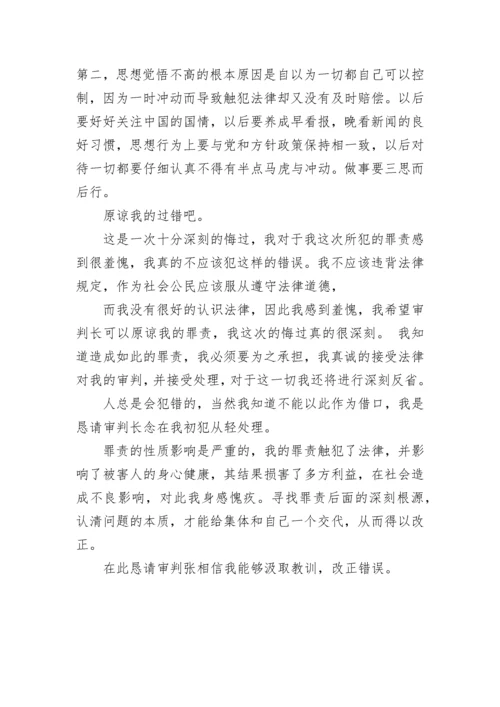 第二，思想觉悟不高的根本原因是自以为一切都自己可以控制，因为一时冲动而导致触犯法律却又没有及时赔偿。以后要好好关注中国的国情，以后要养成早看报，晚看新闻的良好习惯，思想行为上要与党和方针政策保持相一致，以后对待一切都要仔细认真不得有半点马虎与冲动。做事要三思而后行。

原谅我的过错吧。

这是一次十分深刻的悔过，我对于我这次所犯的罪责感到很羞愧，我真的不应该犯这样的错误。我不应该违背法律规定，作为社会公民应该服从遵守法律道德，

而我没有很好的认识法律，因此我感到羞愧，我希望审判长可以原谅我的罪责，我这次的悔过真的很深刻。 我知道造成如此的罪责，我必须要为之承担，我真诚的接受法律对我的审判，并接受处理，对于这一切我还将进行深刻反省。

人总是会犯错的，当然我知道不能以此作为借口，我是恳请审判长念在我初犯从轻处理。

罪责的性质影响是严重的，我的罪责触犯了法律，并影响了被害人的身心健康，其结果损害了多方利益，在社会造成不良影响，对此我身感愧疚。寻找罪责后面的深刻根源，认清问题的本质，才能给集体和自己一个交代，从而得以改正。

在此恳请审判张相信我能够汲取教训，改正错误。